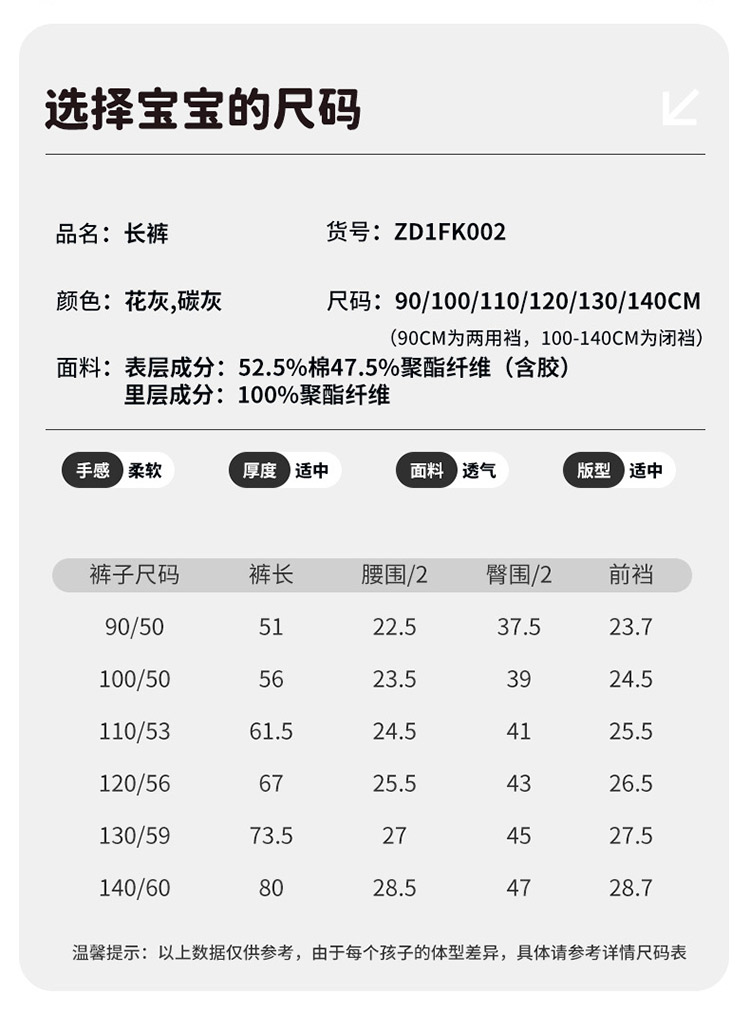 选择宝宝的尺码

品名：长裤

货号：ZD1FK002

颜色：花灰,碳灰

尺码：90/100/110/120/130/140CM

（90CM为两用裆，100-140CM为闭裆）

面料：表层成分：52.5%棉47.5%聚酯纤维（含胶）
里层成分：100%聚酯纤维

手感 柔软

厚度 适中

面料 透气

版型 适中

| 裤子尺码 | 裤长 | 腰围/2 | 臀围/2 | 前裆 |
|---|---|---|---|---|
| 90/50 | 51 | 22.5 | 37.5 | 23.7 |
| 100/50 | 56 | 23.5 | 39 | 24.5 |
| 110/53 | 61.5 | 24.5 | 41 | 25.5 |
| 120/56 | 67 | 25.5 | 43 | 26.5 |
| 130/59 | 73.5 | 27 | 45 | 27.5 |
| 140/60 | 80 | 28.5 | 47 | 28.7 |

温馨提示：以上数据仅供参考，由于每个孩子的体型差异，具体请参考详情尺码表